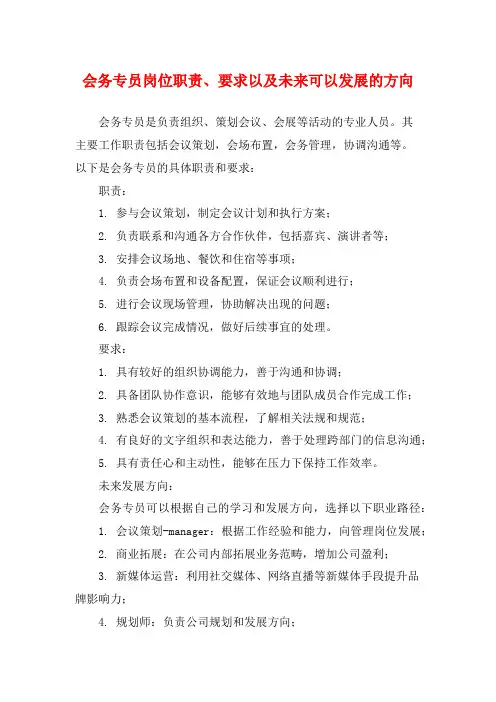 会务专员岗位职责、要求以及未来可以发展的方向

会务专员是负责组织、策划会议、会展等活动的专业人员。其主要工作职责包括会议策划，会场布置，会务管理，协调沟通等。以下是会务专员的具体职责和要求：

职责：

1. 参与会议策划，制定会议计划和执行方案；

2. 负责联系和沟通各方合作伙伴，包括嘉宾、演讲者等；

3. 安排会议场地、餐饮和住宿等事项；

4. 负责会场布置和设备配置，保证会议顺利进行；

5. 进行会议现场管理，协助解决出现的问题；

6. 跟踪会议完成情况，做好后续事宜的处理。

要求：

1. 具有较好的组织协调能力，善于沟通和协调；

2. 具备团队协作意识，能够有效地与团队成员合作完成工作；

3. 熟悉会议策划的基本流程，了解相关法规和规范；

4. 有良好的文字组织和表达能力，善于处理跨部门的信息沟通；

5. 具有责任心和主动性，能够在压力下保持工作效率。

未来发展方向：

会务专员可以根据自己的学习和发展方向，选择以下职业路径：

1. 会议策划-manager：根据工作经验和能力，向管理岗位发展；

2. 商业拓展：在公司内部拓展业务范畴，增加公司盈利；

3. 新媒体运营：利用社交媒体、网络直播等新媒体手段提升品牌影响力；

4. 规划师：负责公司规划和发展方向；